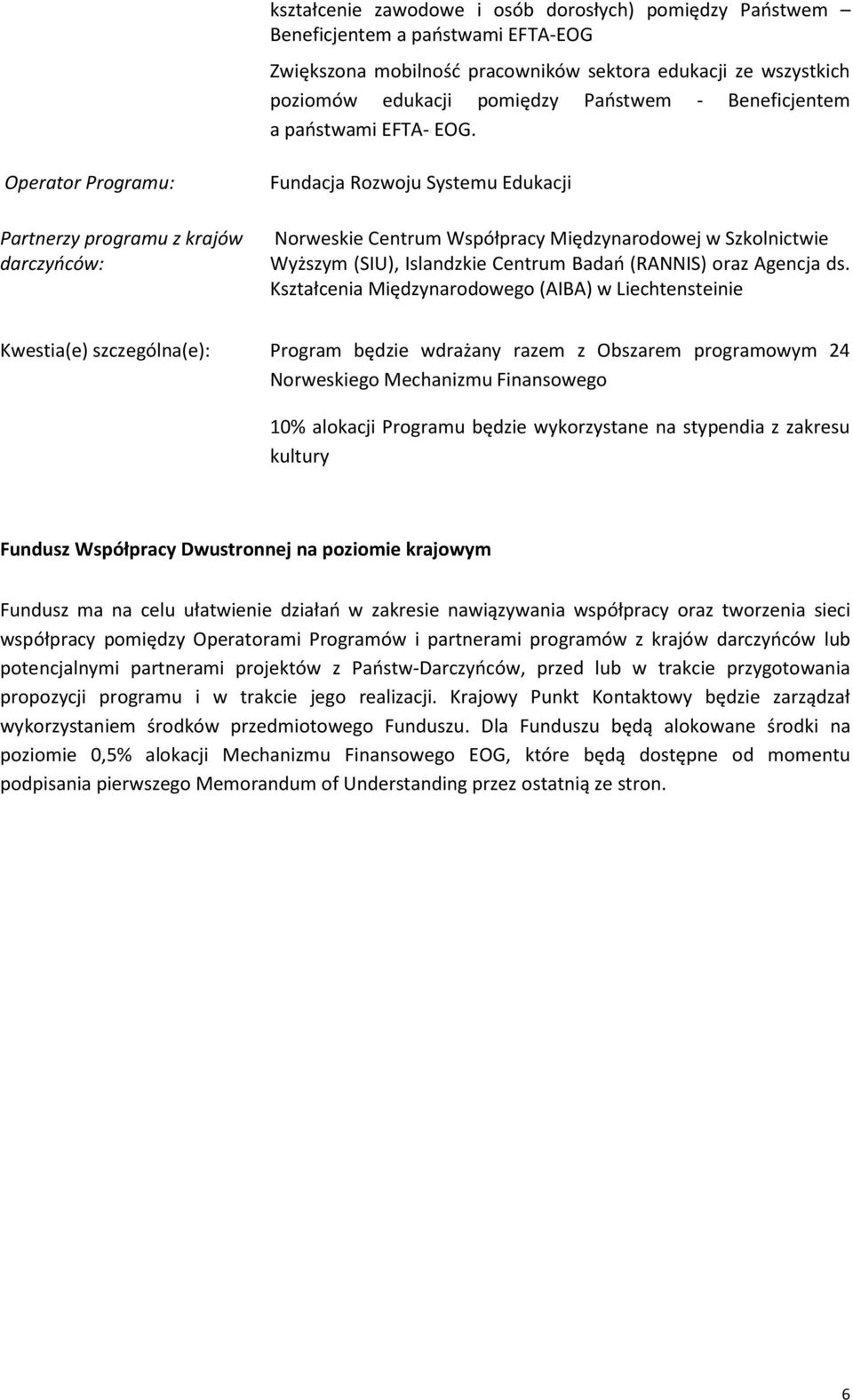 kształcenie zawodowe i osób dorosłych) pomiędzy Państwem – Beneficjentem a państwami EFTA-EOG

Zwiększona mobilność pracowników sektora edukacji ze wszystkich poziomów edukacji pomiędzy Państwem - Beneficjentem a państwami EFTA- EOG.

Operator Programu:

Fundacja Rozwoju Systemu Edukacji

Partnerzy programu z krajów darczyńców:

Norweskie Centrum Współpracy Międzynarodowej w Szkolnictwie Wyższym (SIU), Islandzkie Centrum Badań (RANNIS) oraz Agencja ds. Kształcenia Międzynarodowego (AIBA) w Liechtensteinie

Kwestia(e) szczególna(e):

Program będzie wdrażany razem z Obszarem programowym 24 Norweskiego Mechanizmu Finansowego

10% alokacji Programu będzie wykorzystane na stypendia z zakresu kultury

Fundusz Współpracy Dwustronnej na poziomie krajowym

Fundusz ma na celu ułatwienie działań w zakresie nawiązywania współpracy oraz tworzenia sieci współpracy pomiędzy Operatorami Programów i partnerami programów z krajów darczyńców lub potencjalnymi partnerami projektów z Państw-Darczyńców, przed lub w trakcie przygotowania propozycji programu i w trakcie jego realizacji. Krajowy Punkt Kontaktowy będzie zarządzał wykorzystaniem środków przedmiotowego Funduszu. Dla Funduszu będą alokowane środki na poziomie 0,5% alokacji Mechanizmu Finansowego EOG, które będą dostępne od momentu podpisania pierwszego Memorandum of Understanding przez ostatnią ze stron.

6